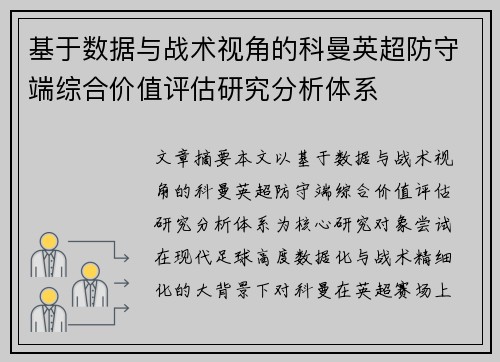 基于数据与战术视角的科曼英超防守端综合价值评估研究分析体系

文章摘要本文以基于数据与战术视角的科曼英超防守端综合价值评估研究分析体系为核心研究对象尝试在现代足球高度数据化与战术精细化的大背景下对科曼在英超赛场上